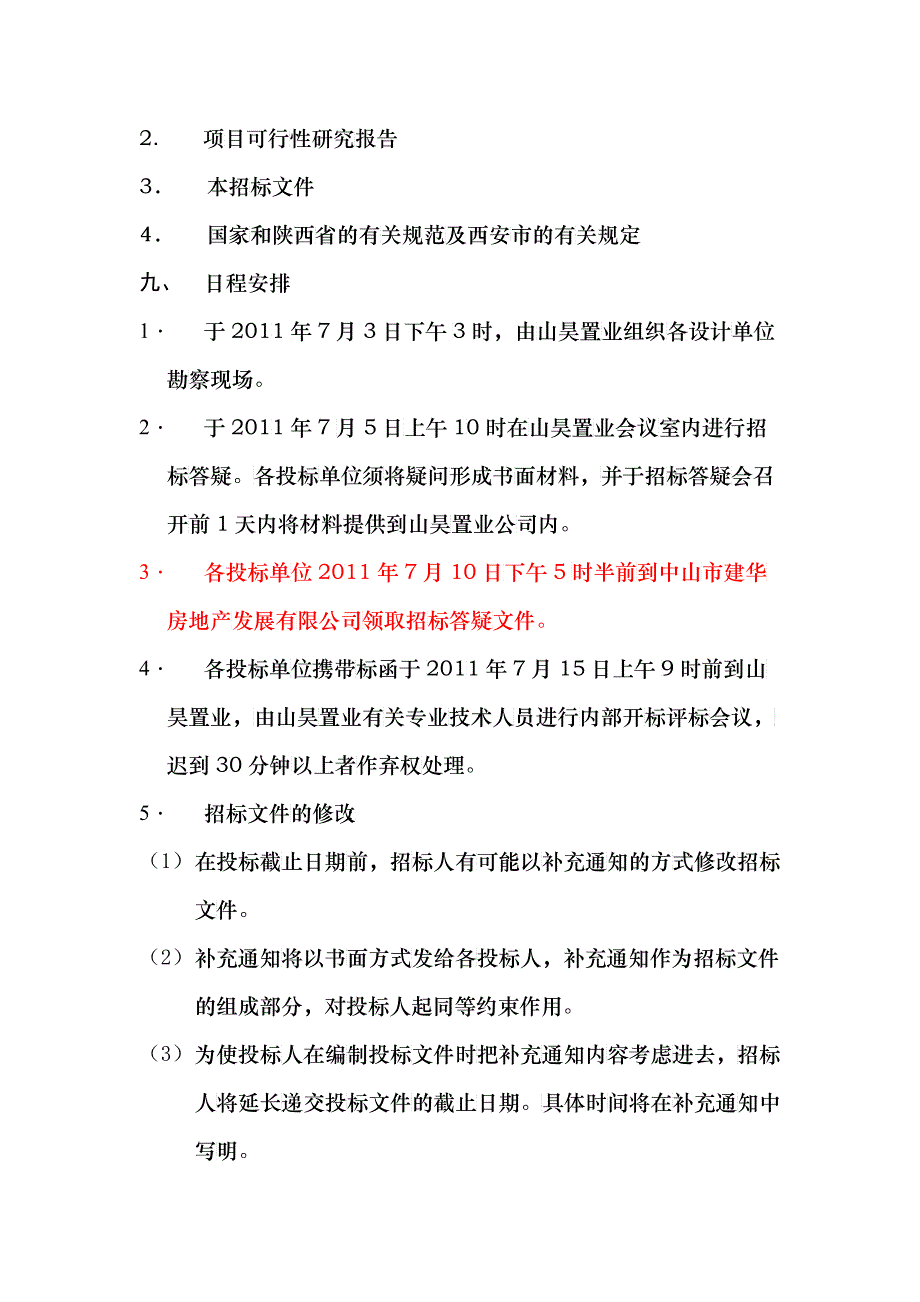 2. 项目可行性研究报告

3. 本招标文件

4. 国家和陕西省的有关规范及西安市的有关规定

九、 日程安排

1· 于 2011 年 7 月 3 日下午 3 时，由山昊置业组织各设计单位勘察现场。

2· 于 2011 年 7 月 5 日上午 10 时在山昊置业会议室内进行招标答疑。各投标单位须将疑问形成书面材料，并于招标答疑会召开前 1 天内将材料提供到山昊置业公司内。

3· 各投标单位 2011 年 7 月 10 日下午 5 时半前到中山市建华房地产发展有限公司领取招标答疑文件。

4· 各投标单位携带标函于 2011 年 7 月 15 日上午 9 时前到山昊置业，由山昊置业有关专业技术人员进行内部开标评标会议，迟到 30 分钟以上者作弃权处理。

5· 招标文件的修改

（1）在投标截止日期前，招标人有可能以补充通知的方式修改招标文件。

（2）补充通知将以书面方式发给各投标人，补充通知作为招标文件的组成部分，对投标人起同等约束作用。

（3）为使投标人在编制投标文件时把补充通知内容考虑进去，招标人将延长递交投标文件的截止日期。具体时间将在补充通知中写明。